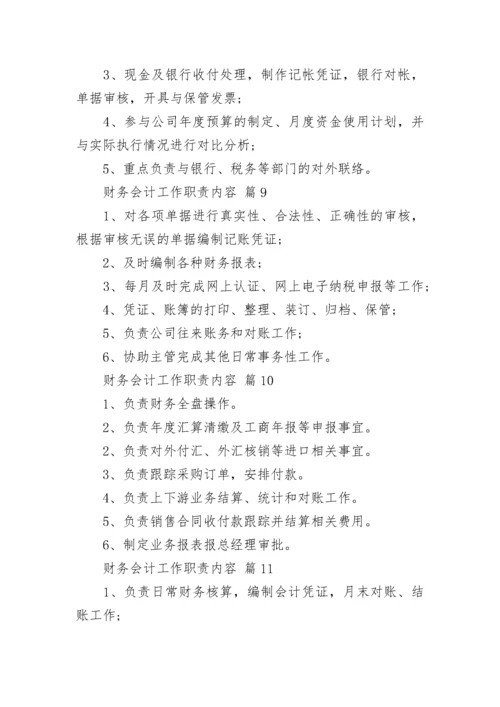 3、现金及银行收付处理，制作记帐凭证，银行对帐，单据审核，开具与保管发票；

4、参与公司年度预算的制定、月度资金使用计划，并与实际执行情况进行对比分析；

5、重点负责与银行、税务等部门的对外联络。

财务会计工作职责内容 篇9

1、对各项单据进行真实性、合法性、正确性的审核，根据审核无误的单据编制记账凭证；

2、及时编制各种财务报表；

3、每月及时完成网上认证、网上电子纳税申报等工作；

4、凭证、账簿的打印、整理、装订、归档、保管；

5、负责公司往来账务和对账工作；

6、协助主管完成其他日常事务性工作。

财务会计工作职责内容 篇10

1、负责财务全盘操作。

2、负责年度汇算清缴及工商年报等申报事宜。

2、负责对外付汇、外汇核销等进口相关事宜。

3、负责跟踪采购订单，安排付款。

4、负责上下游业务结算、统计和对账工作。

5、负责销售合同收付款跟踪并结算相关费用。

6、制定业务报表报总经理审批。

财务会计工作职责内容 篇11

1、负责日常财务核算，编制会计凭证，月末对账、结账工作；